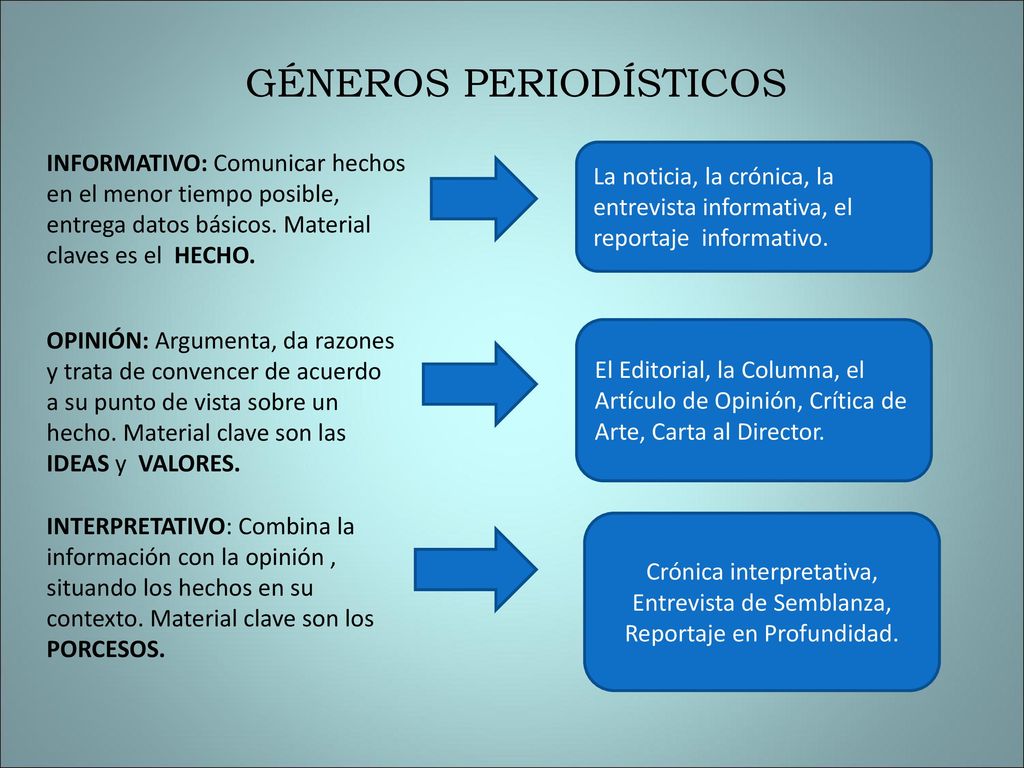 GÉNEROS PERIODÍSTICOS

INFORMATIVO: Comunicar hechos en el menor tiempo posible, entrega datos básicos. Material claves es el HECHO.

La noticia, la crónica, la entrevista informativa, el reportaje informativo.

OPINIÓN: Argumenta, da razones y trata de convencer de acuerdo a su punto de vista sobre un hecho. Material clave son las IDEAS y VALORES.

El Editorial, la Columna, el Artículo de Opinión, Crítica de Arte, Carta al Director.

INTERPRETATIVO: Combina la información con la opinión , situando los hechos en su contexto. Material clave son los PORCESOS.

Crónica interpretativa, Entrevista de Semblanza, Reportaje en Profundidad.